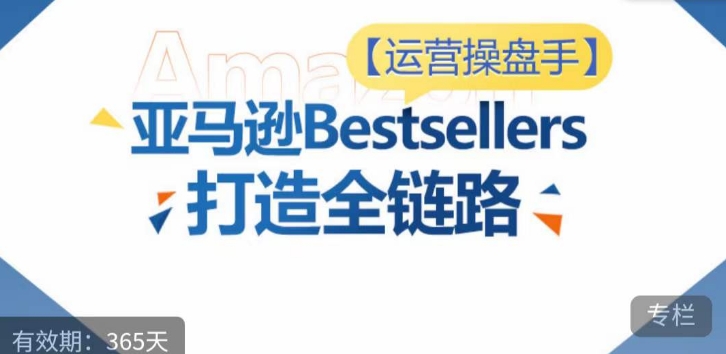 Amazon

【运营操盘手】

亚马逊Bestsellers
打造全链路

专栏

有效期：365天